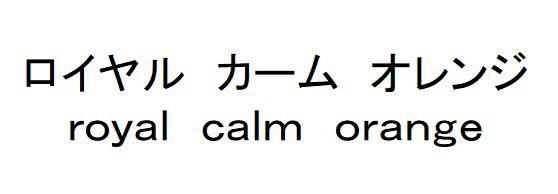 ロイヤル　カーム　オレンジ
royal calm orange